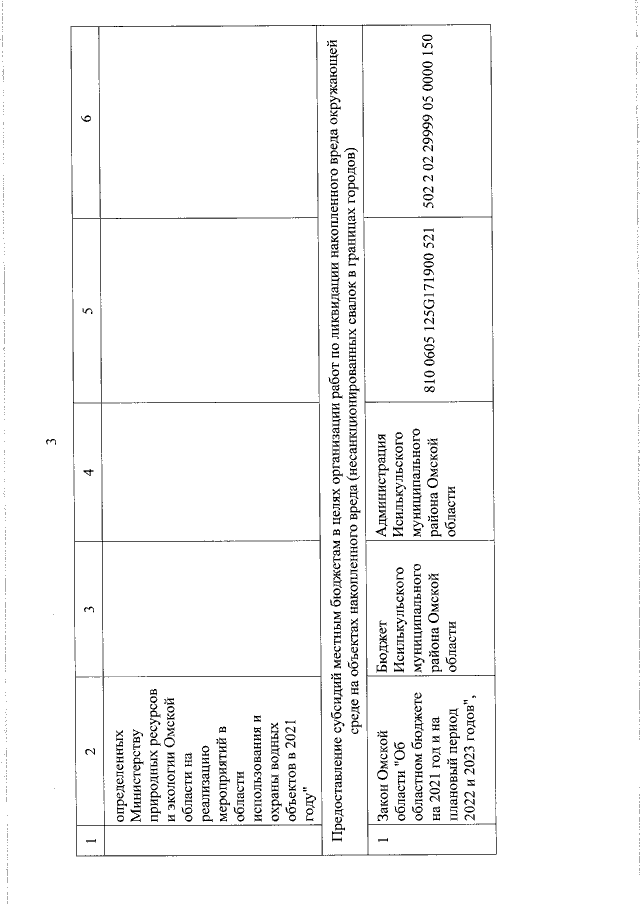 3

| 1 | 2 | 3 | 4 | 5 | 6 |
|---|---|---|---|---|---|
|  | определенных Министерству природных ресурсов и экологии Омской области на реализацию мероприятий в области использования и охраны водных объектов в 2021 году" |  |  |  |  |
| Предоставление субсидий местным бюджетам в целях организации работ по ликвидации накопленного вреда окружающей среде на объектах накопленного вреда (несанкционированных свалок в границах городов) |  |  |  |  |  |
| 1 | Закон Омской области "Об областном бюджете на 2021 год и на плановый период 2022 и 2023 годов", | Бюджет Исилькульского муниципального района Омской области | Администрация Исилькульского муниципального района Омской области | 810 0605 125G171900 521 | 502 2 02 29999 05 0000 150 |